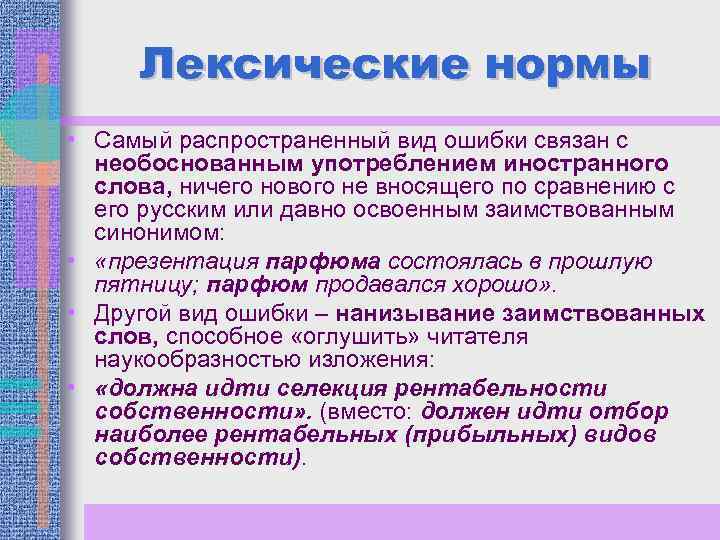 Лексические нормы

• Самый распространенный вид ошибки связан с необоснованным употреблением иностранного слова, ничего нового не вносящего по сравнению с его русским или давно освоенным заимствованным синонимом:

• «презентация парфюма состоялась в прошлую пятницу; парфюм продавался хорошо».

• Другой вид ошибки – нанизывание заимствованных слов, способное «оглушить» читателя наукообразностью изложения:

• «должна идти селекция рентабельности собственности». (вместо: должен идти отбор наиболее рентабельных (прибыльных) видов собственности).